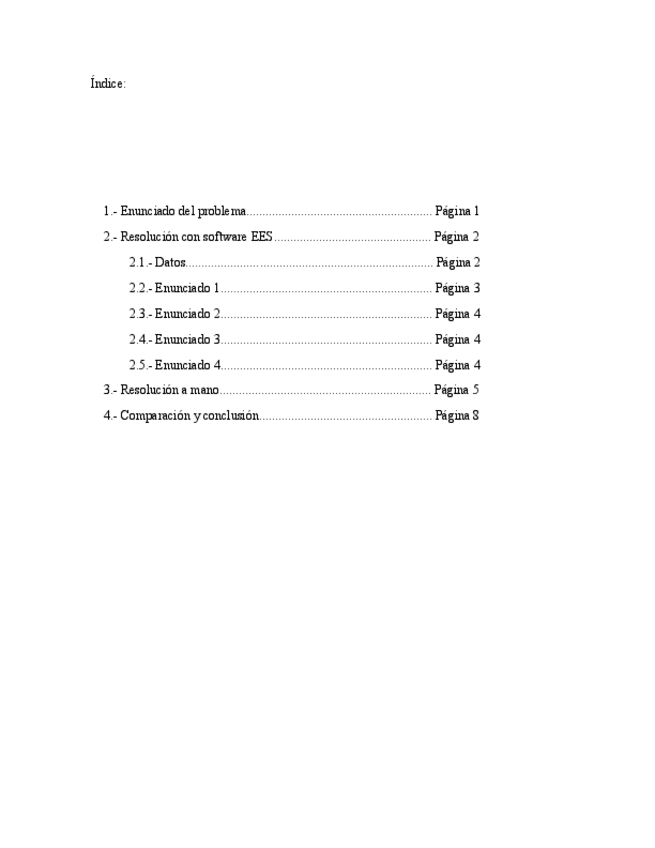 Índice:

1.- Enunciado del problema.......................................................... Página 1
2.- Resolución con software EES................................................. Página 2
2.1.- Datos............................................................................. Página 2
2.2.- Enunciado 1.................................................................. Página 3
2.3.- Enunciado 2.................................................................. Página 4
2.4.- Enunciado 3.................................................................. Página 4
2.5.- Enunciado 4.................................................................. Página 4
3.- Resolución a mano.................................................................. Página 5
4.- Comparación y conclusión...................................................... Página 8